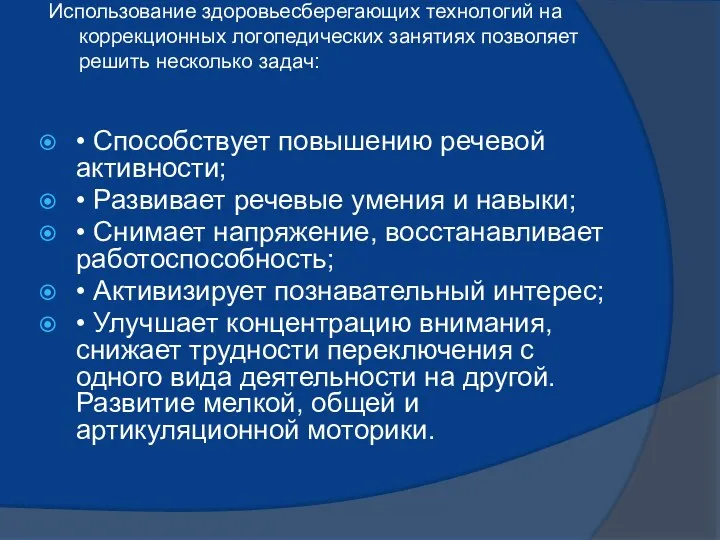 Использование здоровьесберегающих технологий на коррекционных логопедических занятиях позволяет решить несколько задач:

• Способствует повышению речевой активности;
• Развивает речевые умения и навыки;
• Снимает напряжение, восстанавливает работоспособность;
• Активизирует познавательный интерес;
• Улучшает концентрацию внимания, снижает трудности переключения с одного вида деятельности на другой. Развитие мелкой, общей и артикуляционной моторики.